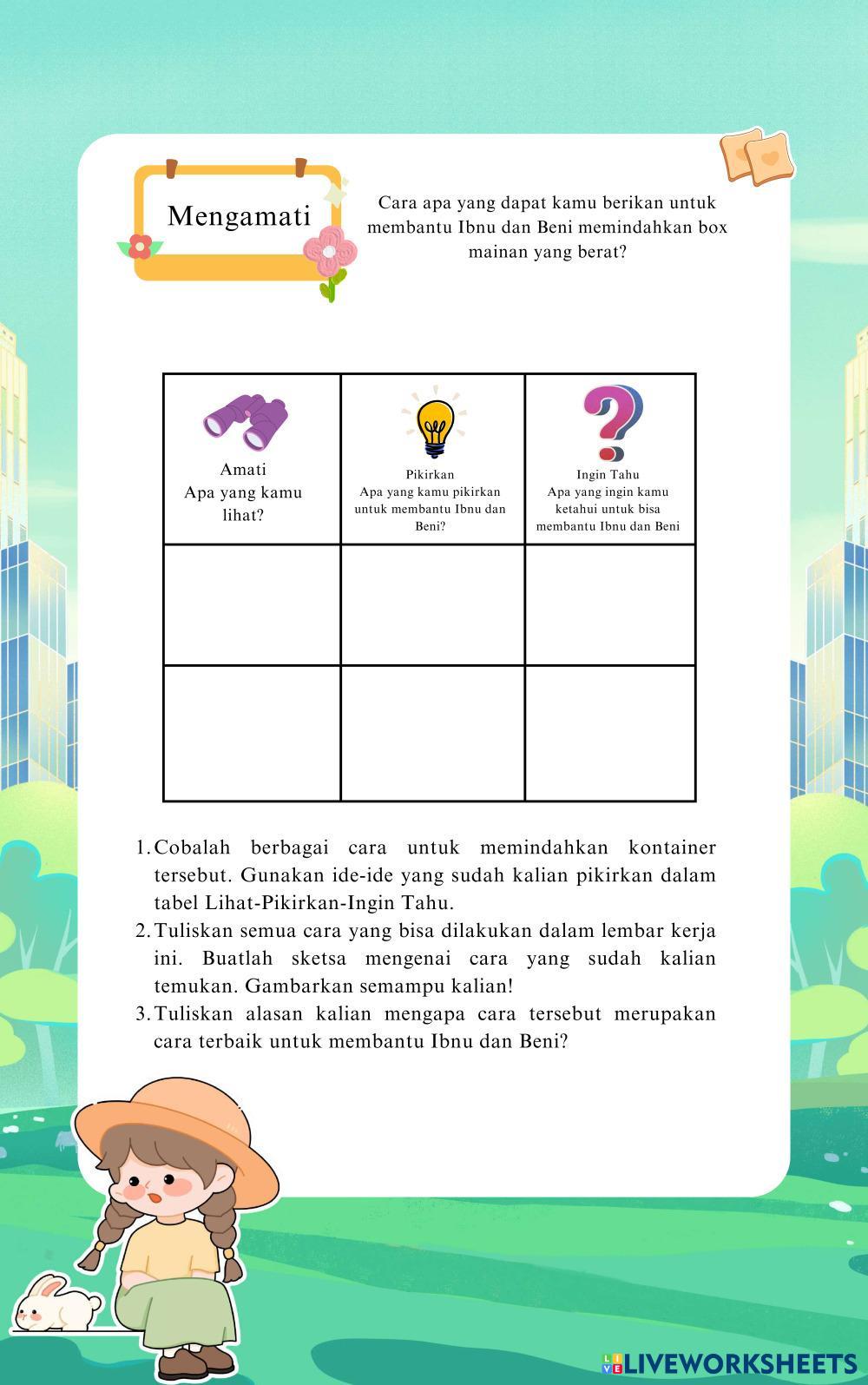 Mengamati

Cara apa yang dapat kamu berikan untuk membantu Ibnu dan Beni memindahkan box mainan yang berat?

| Amati Apa yang kamu lihat? | Pikirkan Apa yang kamu pikirkan untuk membantu Ibnu dan Beni? | Ingin Tahu Apa yang ingin kamu ketahui untuk bisa membantu Ibnu dan Beni |
|---|---|---|
| | | |
| | | |

1. Cobalah berbagai cara untuk memindahkan kontainer tersebut. Gunakan ide-ide yang sudah kalian pikirkan dalam tabel Lihat-Pikirkan-Ingin Tahu.
2. Tuliskan semua cara yang bisa dilakukan dalam lembar kerja ini. Buatlah sketsa mengenai cara yang sudah kalian temukan. Gambarkan semampu kalian!
3. Tuliskan alasan kalian mengapa cara tersebut merupakan cara terbaik untuk membantu Ibnu dan Beni?

LIVEWORKSHEETS